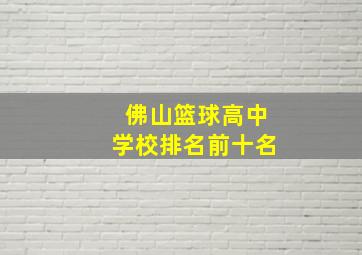 佛山篮球高中
学校排名前十名